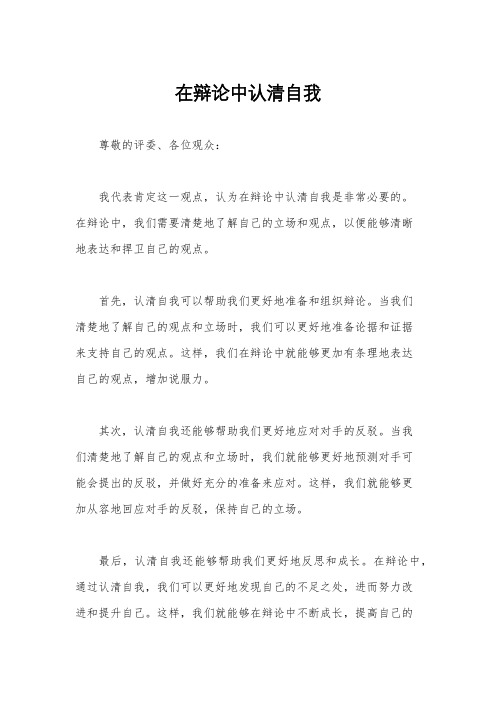 在辩论中认清自我

尊敬的评委、各位观众：

我代表肯定这一观点，认为在辩论中认清自我是非常必要的。在辩论中，我们需要清楚地了解自己的立场和观点，以便能够清晰地表达和捍卫自己的观点。

首先，认清自我可以帮助我们更好地准备和组织辩论。当我们清楚地了解自己的观点和立场时，我们可以更好地准备论据和证据来支持自己的观点。这样，我们在辩论中就能够更加有条理地表达自己的观点，增加说服力。

其次，认清自我还能够帮助我们更好地应对对手的反驳。当我们清楚地了解自己的观点和立场时，我们就能够更好地预测对手可能会提出的反驳，并做好充分的准备来应对。这样，我们就能够更加从容地回应对手的反驳，保持自己的立场。

最后，认清自我还能够帮助我们更好地反思和成长。在辩论中，通过认清自我，我们可以更好地发现自己的不足之处，进而努力改进和提升自己。这样，我们就能够在辩论中不断成长，提高自己的